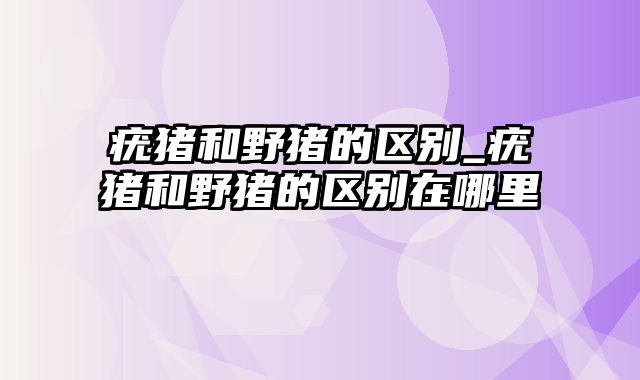 疣猪和野猪的区别_疣猪和野猪的区别在哪里